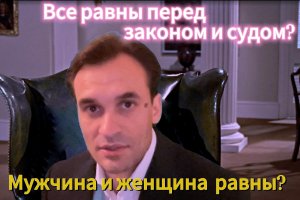 Все равны перед законом и судом?

Мужчина и женщина равны?